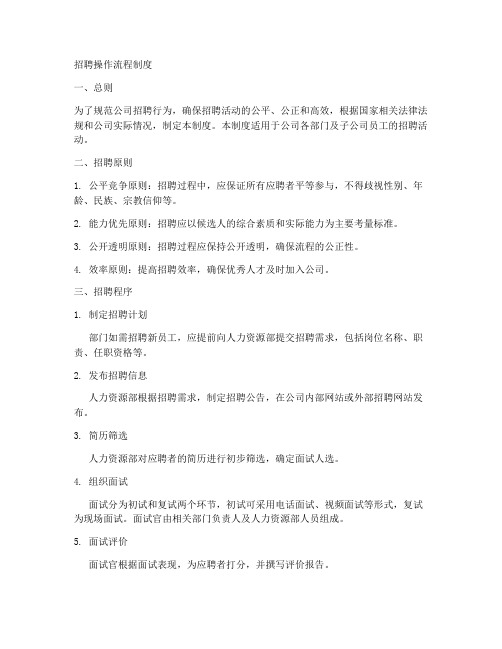 招聘操作流程制度

一、总则

为了规范公司招聘行为，确保招聘活动的公平、公正和高效，根据国家相关法律法规和公司实际情况，制定本制度。本制度适用于公司各部门及子公司员工的招聘活动。

二、招聘原则

1. 公平竞争原则：招聘过程中，应保证所有应聘者平等参与，不得歧视性别、年龄、民族、宗教信仰等。

2. 能力优先原则：招聘应以候选人的综合素质和实际能力为主要考量标准。

3. 公开透明原则：招聘过程应保持公开透明，确保流程的公正性。

4. 效率原则：提高招聘效率，确保优秀人才及时加入公司。

三、招聘程序

1. 制定招聘计划

部门如需招聘新员工，应提前向人力资源部提交招聘需求，包括岗位名称、职责、任职资格等。

2. 发布招聘信息

人力资源部根据招聘需求，制定招聘公告，在公司内部网站或外部招聘网站发布。

3. 简历筛选

人力资源部对应聘者的简历进行初步筛选，确定面试人选。

4. 组织面试

面试分为初试和复试两个环节，初试可采用电话面试、视频面试等形式，复试为现场面试。面试官由相关部门负责人及人力资源部人员组成。

5. 面试评价

面试官根据面试表现，为应聘者打分，并撰写评价报告。